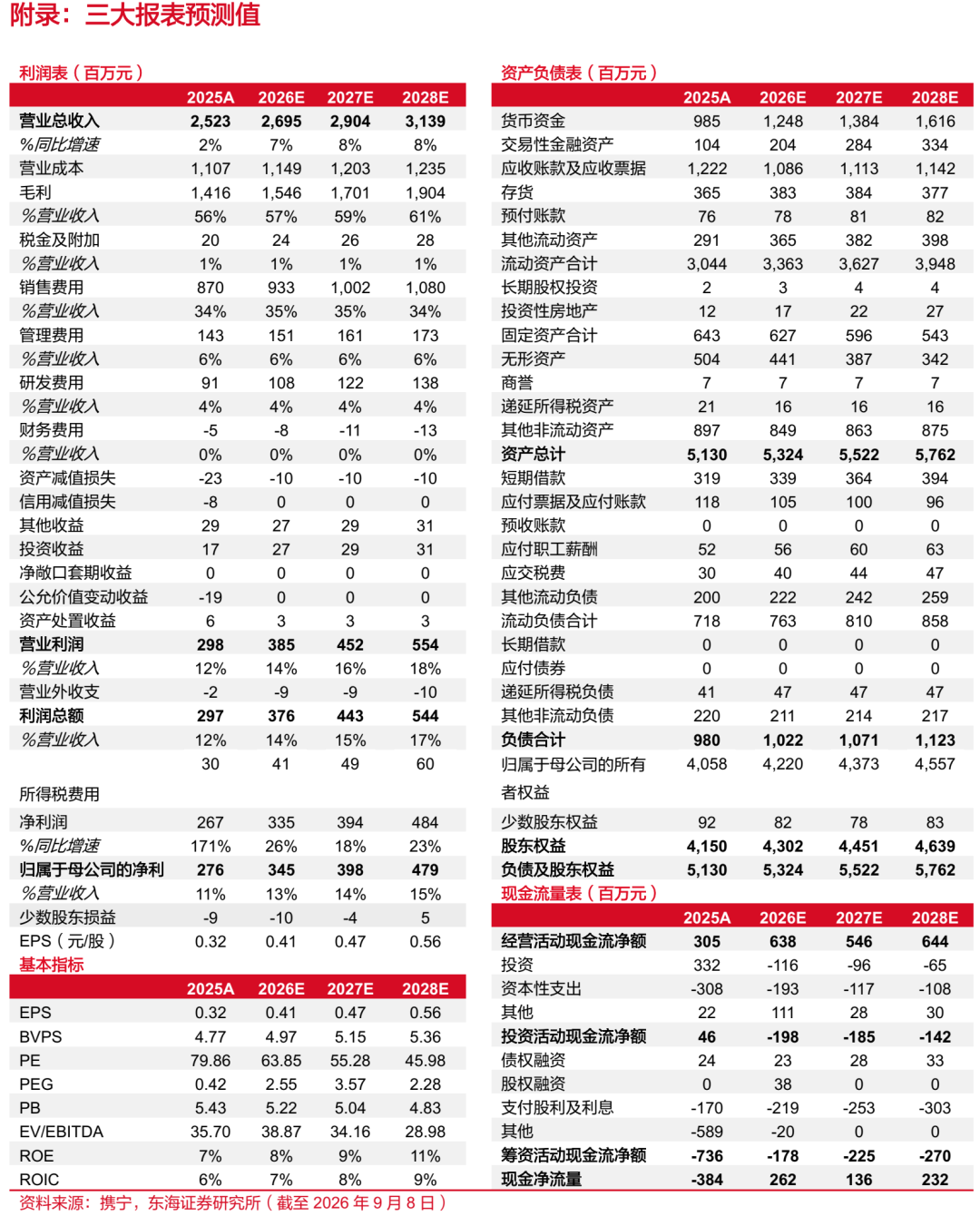 附录：三大报表预测值

利润表（百万元）

|  | 2025A | 2026E | 2027E | 2028E |
|---|---|---|---|---|
| 营业总收入 | 2,523 | 2,695 | 2,904 | 3,139 |
| %同比增速 | 2% | 7% | 8% | 8% |
| 营业成本 | 1,107 | 1,149 | 1,203 | 1,235 |
| 毛利 | 1,416 | 1,546 | 1,701 | 1,904 |
| %营业收入 | 56% | 57% | 59% | 61% |
| 税金及附加 | 20 | 24 | 26 | 28 |
| %营业收入 | 1% | 1% | 1% | 1% |
| 销售费用 | 870 | 933 | 1,002 | 1,080 |
| %营业收入 | 34% | 35% | 35% | 34% |
| 管理费用 | 143 | 151 | 161 | 173 |
| %营业收入 | 6% | 6% | 6% | 6% |
| 研发费用 | 91 | 108 | 122 | 138 |
| %营业收入 | 4% | 4% | 4% | 4% |
| 财务费用 | -5 | -8 | -11 | -13 |
| %营业收入 | 0% | 0% | 0% | 0% |
| 资产减值损失 | -23 | -10 | -10 | -10 |
| 信用减值损失 | -8 | 0 | 0 | 0 |
| 其他收益 | 29 | 27 | 29 | 31 |
| 投资收益 | 17 | 27 | 29 | 31 |
| 净敞口套期收益 | 0 | 0 | 0 | 0 |
| 公允价值变动收益 | -19 | 0 | 0 | 0 |
| 资产处置收益 | 6 | 3 | 3 | 3 |
| 营业利润 | 298 | 385 | 452 | 554 |
| %营业收入 | 12% | 14% | 16% | 18% |
| 营业外收支 | -2 | -9 | -9 | -10 |
| 利润总额 | 297 | 376 | 443 | 544 |
| %营业收入 | 12% | 14% | 15% | 17% |
| 所得税费用 | 30 | 41 | 49 | 60 |
| 净利润 | 267 | 335 | 394 | 484 |
| %同比增速 | 171% | 26% | 18% | 23% |
| 归属于母公司的净利 | 276 | 345 | 398 | 479 |
| %营业收入 | 11% | 13% | 14% | 15% |
| 少数股东损益 | -9 | -10 | -4 | 5 |
| EPS（元/股） | 0.32 | 0.41 | 0.47 | 0.56 |

基本指标

|  | 2025A | 2026E | 2027E | 2028E |
|---|---|---|---|---|
| EPS | 0.32 | 0.41 | 0.47 | 0.56 |
| BVPS | 4.77 | 4.97 | 5.15 | 5.36 |
| PE | 79.86 | 63.85 | 55.28 | 45.98 |
| PEG | 0.42 | 2.55 | 3.57 | 2.28 |
| PB | 5.43 | 5.22 | 5.04 | 4.83 |
| EV/EBITDA | 35.70 | 38.87 | 34.16 | 28.98 |
| ROE | 7% | 8% | 9% | 11% |
| ROIC | 6% | 7% | 8% | 9% |

资产负债表（百万元）

|  | 2025A | 2026E | 2027E | 2028E |
|---|---|---|---|---|
| 货币资金 | 985 | 1,248 | 1,384 | 1,616 |
| 交易性金融资产 | 104 | 204 | 284 | 334 |
| 应收账款及应收票据 | 1,222 | 1,086 | 1,113 | 1,142 |
| 存货 | 365 | 383 | 384 | 377 |
| 预付账款 | 76 | 78 | 81 | 82 |
| 其他流动资产 | 291 | 365 | 382 | 398 |
| 流动资产合计 | 3,044 | 3,363 | 3,627 | 3,948 |
| 长期股权投资 | 2 | 3 | 4 | 4 |
| 投资性房地产 | 12 | 17 | 22 | 27 |
| 固定资产合计 | 643 | 627 | 596 | 543 |
| 无形资产 | 504 | 441 | 387 | 342 |
| 商誉 | 7 | 7 | 7 | 7 |
| 递延所得税资产 | 21 | 16 | 16 | 16 |
| 其他非流动资产 | 897 | 849 | 863 | 875 |
| 资产总计 | 5,130 | 5,324 | 5,522 | 5,762 |
| 短期借款 | 319 | 339 | 364 | 394 |
| 应付票据及应付账款 | 118 | 105 | 100 | 96 |
| 预收账款 | 0 | 0 | 0 | 0 |
| 应付职工薪酬 | 52 | 56 | 60 | 63 |
| 应交税费 | 30 | 40 | 44 | 47 |
| 其他流动负债 | 200 | 222 | 242 | 259 |
| 流动负债合计 | 718 | 763 | 810 | 858 |
| 长期借款 | 0 | 0 | 0 | 0 |
| 应付债券 | 0 | 0 | 0 | 0 |
| 递延所得税负债 | 41 | 47 | 47 | 47 |
| 其他非流动负债 | 220 | 211 | 214 | 217 |
| 负债合计 | 980 | 1,022 | 1,071 | 1,123 |
| 归属于母公司的所有者权益 | 4,058 | 4,220 | 4,373 | 4,557 |
| 少数股东权益 | 92 | 82 | 78 | 83 |
| 股东权益 | 4,150 | 4,302 | 4,451 | 4,639 |
| 负债及股东权益 | 5,130 | 5,324 | 5,522 | 5,762 |

现金流量表（百万元）

|  | 2025A | 2026E | 2027E | 2028E |
|---|---|---|---|---|
| 经营活动现金流净额 | 305 | 638 | 546 | 644 |
| 投资 | 332 | -116 | -96 | -65 |
| 资本性支出 | -308 | -193 | -117 | -108 |
| 其他 | 22 | 111 | 28 | 30 |
| 投资活动现金流净额 | 46 | -198 | -185 | -142 |
| 债权融资 | 24 | 23 | 28 | 33 |
| 股权融资 | 0 | 38 | 0 | 0 |
| 支付股利及利息 | -170 | -219 | -253 | -303 |
| 其他 | -589 | -20 | 0 | 0 |
| 筹资活动现金流净额 | -736 | -178 | -225 | -270 |
| 现金净流量 | -384 | 262 | 136 | 232 |

资料来源：携宁，东海证券研究所（截至2026年9月8日）